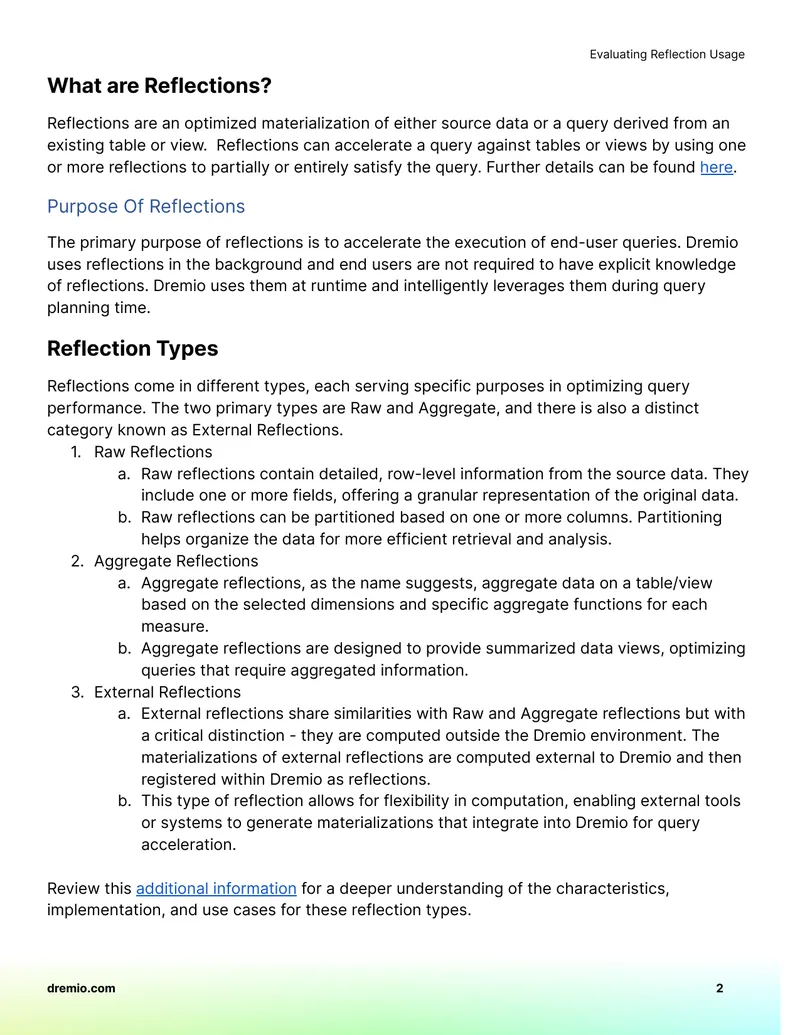 Evaluating Reflection Usage

What are Reflections?

Reflections are an optimized materialization of either source data or a query derived from an existing table or view. Reflections can accelerate a query against tables or views by using one or more reflections to partially or entirely satisfy the query. Further details can be found here.

Purpose Of Reflections

The primary purpose of reflections is to accelerate the execution of end-user queries. Dremio uses reflections in the background and end users are not required to have explicit knowledge of reflections. Dremio uses them at runtime and intelligently leverages them during query planning time.

Reflection Types

Reflections come in different types, each serving specific purposes in optimizing query performance. The two primary types are Raw and Aggregate, and there is also a distinct category known as External Reflections.
1. Raw Reflections
a. Raw reflections contain detailed, row-level information from the source data. They include one or more fields, offering a granular representation of the original data.
b. Raw reflections can be partitioned based on one or more columns. Partitioning helps organize the data for more efficient retrieval and analysis.
2. Aggregate Reflections
a. Aggregate reflections, as the name suggests, aggregate data on a table/view based on the selected dimensions and specific aggregate functions for each measure.
b. Aggregate reflections are designed to provide summarized data views, optimizing queries that require aggregated information.
3. External Reflections
a. External reflections share similarities with Raw and Aggregate reflections but with a critical distinction - they are computed outside the Dremio environment. The materializations of external reflections are computed external to Dremio and then registered within Dremio as reflections.
b. This type of reflection allows for flexibility in computation, enabling external tools or systems to generate materializations that integrate into Dremio for query acceleration.

Review this additional information for a deeper understanding of the characteristics, implementation, and use cases for these reflection types.

dremio.com

2